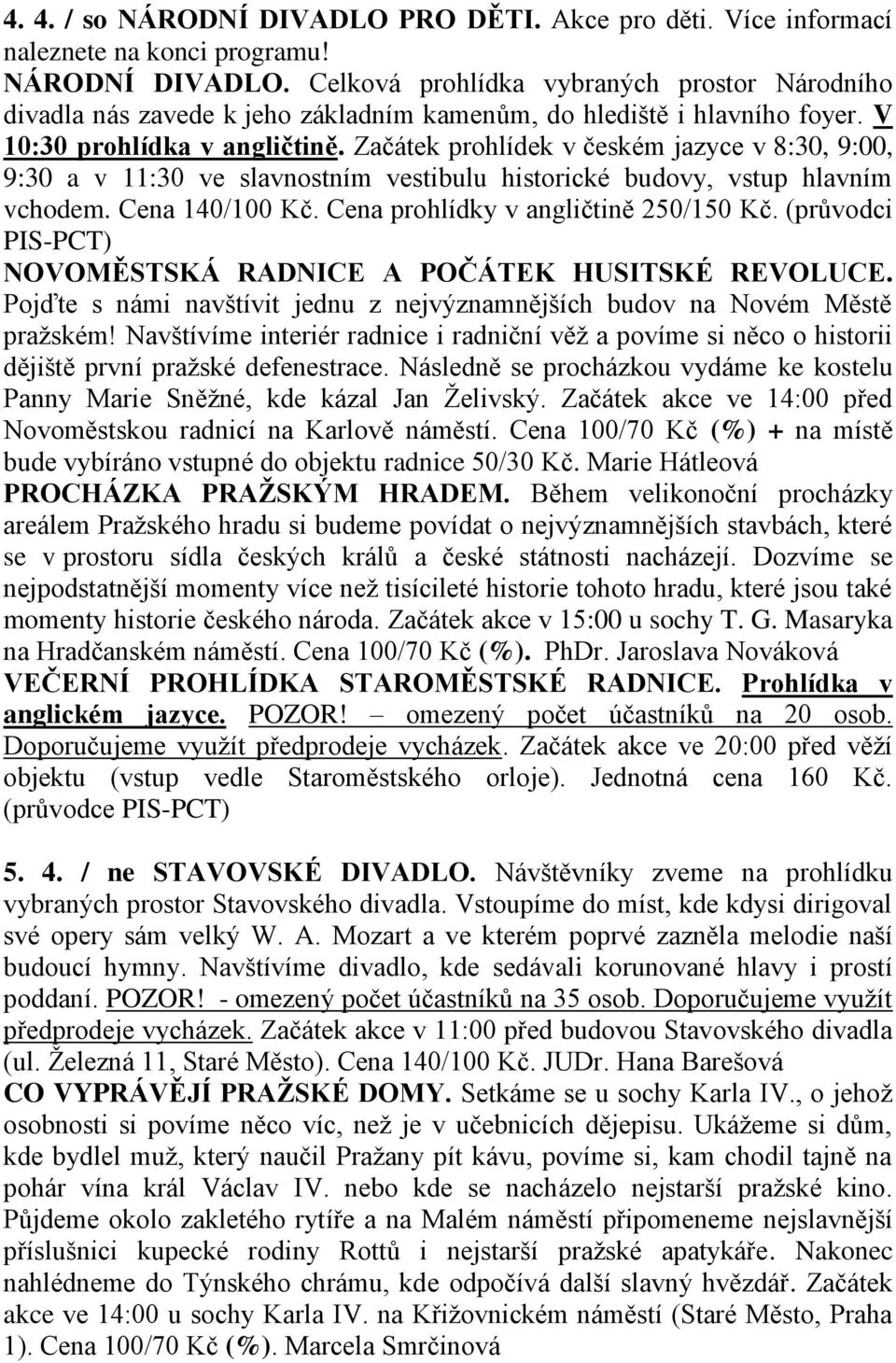 4. 4. / so NÁRODNÍ DIVADLO PRO DĚTI. Akce pro děti. Více informací naleznete na konci programu!
NÁRODNÍ DIVADLO. Celková prohlídka vybraných prostor Národního divadla nás zavede k jeho základním kamenům, do hlediště i hlavního foyer. V 10:30 prohlídka v angličtině. Začátek prohlídek v českém jazyce v 8:30, 9:00, 9:30 a v 11:30 ve slavnostním vestibulu historické budovy, vstup hlavním vchodem. Cena 140/100 Kč. Cena prohlídky v angličtině 250/150 Kč. (průvodci PIS-PCT)
NOVOMĚSTSKÁ RADNICE A POČÁTEK HUSITSKÉ REVOLUCE. Pojďte s námi navštívit jednu z nejvýznamnějších budov na Novém Městě pražském! Navštívíme interiér radnice i radniční věž a povíme si něco o historii dějiště první pražské defenestrace. Následně se procházkou vydáme ke kostelu Panny Marie Sněžné, kde kázal Jan Želivský. Začátek akce ve 14:00 před Novoměstskou radnicí na Karlově náměstí. Cena 100/70 Kč (%) + na místě bude vybíráno vstupné do objektu radnice 50/30 Kč. Marie Hátleová
PROCHÁZKA PRAŽSKÝM HRADEM. Během velikonoční procházky areálem Pražského hradu si budeme povídat o nejvýznamnějších stavbách, které se v prostoru sídla českých králů a české státnosti nacházejí. Dozvíme se nejpodstatnější momenty více než tisícileté historie tohoto hradu, které jsou také momenty historie českého národa. Začátek akce v 15:00 u sochy T. G. Masaryka na Hradčanském náměstí. Cena 100/70 Kč (%). PhDr. Jaroslava Nováková
VEČERNÍ PROHLÍDKA STAROMĚSTSKÉ RADNICE. Prohlídka v anglickém jazyce. POZOR! – omezený počet účastníků na 20 osob. Doporučujeme využít předprodeje vycházek. Začátek akce ve 20:00 před věží objektu (vstup vedle Staroměstského orloje). Jednotná cena 160 Kč. (průvodce PIS-PCT)

5. 4. / ne STAVOVSKÉ DIVADLO. Návštěvníky zveme na prohlídku vybraných prostor Stavovského divadla. Vstoupíme do míst, kde kdysi dirigoval své opery sám velký W. A. Mozart a ve kterém poprvé zazněla melodie naší budoucí hymny. Navštívíme divadlo, kde sedávali korunované hlavy i prostí poddaní. POZOR! - omezený počet účastníků na 35 osob. Doporučujeme využít předprodeje vycházek. Začátek akce v 11:00 před budovou Stavovského divadla (ul. Železná 11, Staré Město). Cena 140/100 Kč. JUDr. Hana Barešová
CO VYPRÁVĚJÍ PRAŽSKÉ DOMY. Setkáme se u sochy Karla IV., o jehož osobnosti si povíme něco víc, než je v učebnicích dějepisu. Ukážeme si dům, kde bydlel muž, který naučil Pražany pít kávu, povíme si, kam chodil tajně na pohár vína král Václav IV. nebo kde se nacházelo nejstarší pražské kino. Půjdeme okolo zakletého rytíře a na Malém náměstí připomeneme nejslavnější příslušníci kupecké rodiny Rottů i nejstarší pražské apatykáře. Nakonec nahlédneme do Týnského chrámu, kde odpočívá další slavný hvězdář. Začátek akce ve 14:00 u sochy Karla IV. na Křižovnickém náměstí (Staré Město, Praha 1). Cena 100/70 Kč (%). Marcela Smrčinová